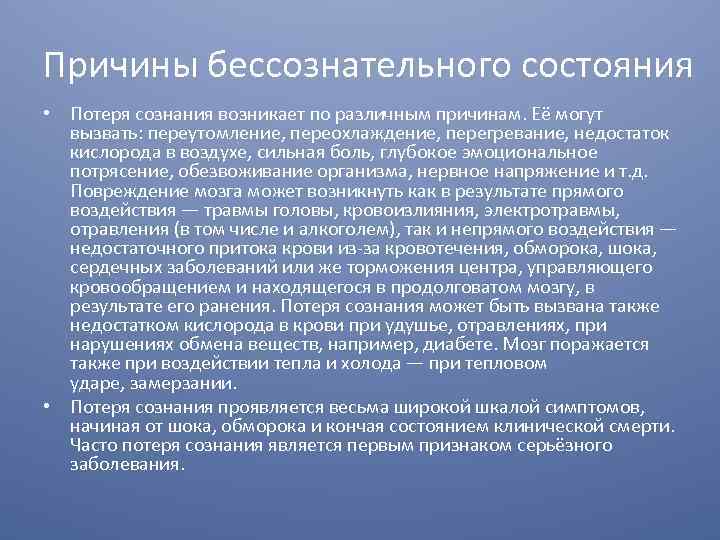 Причины бессознательного состояния

• Потеря сознания возникает по различным причинам. Её могут вызвать: переутомление, переохлаждение, перегревание, недостаток кислорода в воздухе, сильная боль, глубокое эмоциональное потрясение, обезвоживание организма, нервное напряжение и т.д. Повреждение мозга может возникнуть как в результате прямого воздействия — травмы головы, кровоизлияния, электротравмы, отравления (в том числе и алкоголем), так и непрямого воздействия — недостаточного притока крови из-за кровотечения, обморока, шока, сердечных заболеваний или же торможения центра, управляющего кровообращением и находящегося в продолговатом мозгу, в результате его ранения. Потеря сознания может быть вызвана также недостатком кислорода в крови при удушье, отравлениях, при нарушениях обмена веществ, например, диабете. Мозг поражается также при воздействии тепла и холода — при тепловом ударе, замерзании.

• Потеря сознания проявляется весьма широкой шкалой симптомов, начиная от шока, обморока и кончая состоянием клинической смерти. Часто потеря сознания является первым признаком серьёзного заболевания.